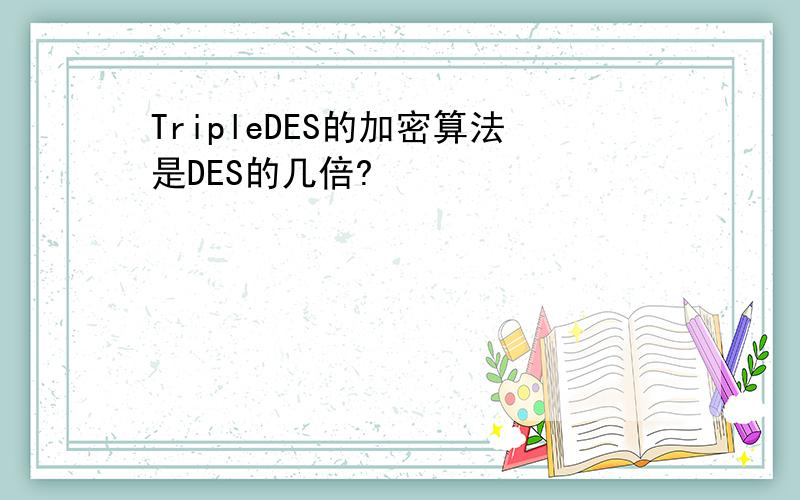 TripleDES的加密算法是DES的几倍?